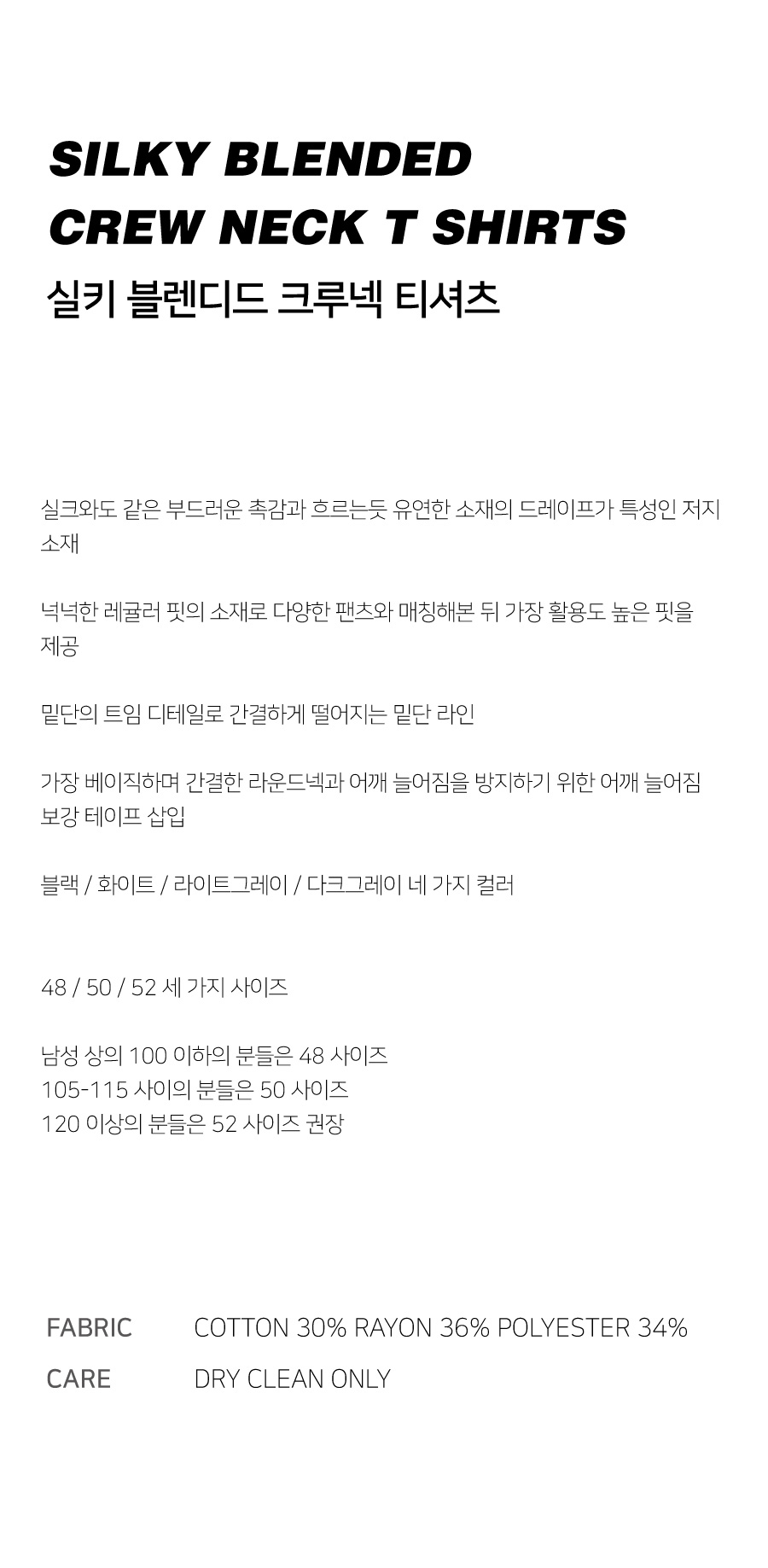 SILKY BLENDED
CREW NECK T SHIRTS
실키 블렌디드 크루넥 티셔츠

실크와도 같은 부드러운 촉감과 흐르는듯 유연한 소재의 드레이프가 특성인 저지 소재

넉넉한 레귤러 핏의 소재로 다양한 팬츠와 매칭해본 뒤 가장 활용도 높은 핏을 제공

밑단의 트임 디테일로 간결하게 떨어지는 밑단 라인

가장 베이직하며 간결한 라운드넥과 어깨 늘어짐을 방지하기 위한 어깨 늘어짐 보강 테이프 삽입

블랙 / 화이트 / 라이트그레이 / 다크그레이 네 가지 컬러

48 / 50 / 52 세 가지 사이즈

남성 상의 100 이하의 분들은 48 사이즈
105-115 사이의 분들은 50 사이즈
120 이상의 분들은 52 사이즈 권장

FABRIC COTTON 30% RAYON 36% POLYESTER 34%
CARE DRY CLEAN ONLY